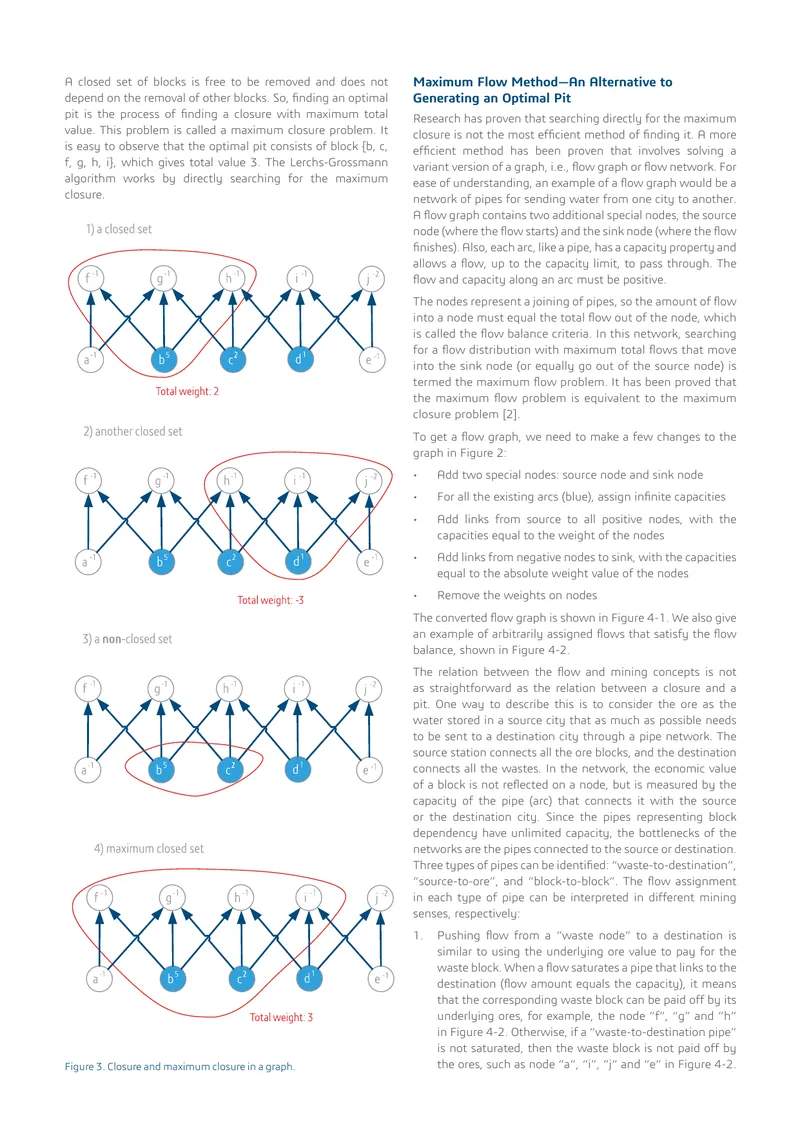 A closed set of blocks is free to be removed and does not depend on the removal of other blocks. So, finding an optimal pit is the process of finding a closure with maximum total value. This problem is called a maximum closure problem. It is easy to observe that the optimal pit consists of block {b, c, f, g, h, i}, which gives total value 3. The Lerchs-Grossmann algorithm works by directly searching for the maximum closure.

1) a closed set

$f^{-1}$ $g^{-1}$ $h^{-1}$ $i^{-1}$ $j^{-2}$

$a^{-1}$ $b^{5}$ $c^{2}$ $d^{1}$ $e^{-1}$

Total weight: 2

2) another closed set

$f^{-1}$ $g^{-1}$ $h^{-1}$ $i^{-1}$ $j^{-2}$

$a^{-1}$ $b^{5}$ $c^{2}$ $d^{1}$ $e^{-1}$

Total weight: -3

3) a non-closed set

$f^{-1}$ $g^{-1}$ $h^{-1}$ $i^{-1}$ $j^{-2}$

$a^{-1}$ $b^{5}$ $c^{2}$ $d^{1}$ $e^{-1}$

4) maximum closed set

$f^{-1}$ $g^{-1}$ $h^{-1}$ $i^{-1}$ $j^{-2}$

$a^{-1}$ $b^{5}$ $c^{2}$ $d^{1}$ $e^{-1}$

Total weight: 3

Figure 3. Closure and maximum closure in a graph.

Maximum Flow Method—An Alternative to Generating an Optimal Pit

Research has proven that searching directly for the maximum closure is not the most efficient method of finding it. A more efficient method has been proven that involves solving a variant version of a graph, i.e., flow graph or flow network. For ease of understanding, an example of a flow graph would be a network of pipes for sending water from one city to another. A flow graph contains two additional special nodes, the source node (where the flow starts) and the sink node (where the flow finishes). Also, each arc, like a pipe, has a capacity property and allows a flow, up to the capacity limit, to pass through. The flow and capacity along an arc must be positive.

The nodes represent a joining of pipes, so the amount of flow into a node must equal the total flow out of the node, which is called the flow balance criteria. In this network, searching for a flow distribution with maximum total flows that move into the sink node (or equally go out of the source node) is termed the maximum flow problem. It has been proved that the maximum flow problem is equivalent to the maximum closure problem [2].

To get a flow graph, we need to make a few changes to the graph in Figure 2:

• Add two special nodes: source node and sink node
• For all the existing arcs (blue), assign infinite capacities
• Add links from source to all positive nodes, with the capacities equal to the weight of the nodes
• Add links from negative nodes to sink, with the capacities equal to the absolute weight value of the nodes
• Remove the weights on nodes

The converted flow graph is shown in Figure 4-1. We also give an example of arbitrarily assigned flows that satisfy the flow balance, shown in Figure 4-2.

The relation between the flow and mining concepts is not as straightforward as the relation between a closure and a pit. One way to describe this is to consider the ore as the water stored in a source city that as much as possible needs to be sent to a destination city through a pipe network. The source station connects all the ore blocks, and the destination connects all the wastes. In the network, the economic value of a block is not reflected on a node, but is measured by the capacity of the pipe (arc) that connects it with the source or the destination city. Since the pipes representing block dependency have unlimited capacity, the bottlenecks of the networks are the pipes connected to the source or destination. Three types of pipes can be identified: "waste-to-destination", "source-to-ore", and "block-to-block". The flow assignment in each type of pipe can be interpreted in different mining senses, respectively:

1. Pushing flow from a "waste node" to a destination is similar to using the underlying ore value to pay for the waste block. When a flow saturates a pipe that links to the destination (flow amount equals the capacity), it means that the corresponding waste block can be paid off by its underlying ores, for example, the node "f", "g" and "h" in Figure 4-2. Otherwise, if a "waste-to-destination pipe" is not saturated, then the waste block is not paid off by the ores, such as node "a", "i", "j" and "e" in Figure 4-2.